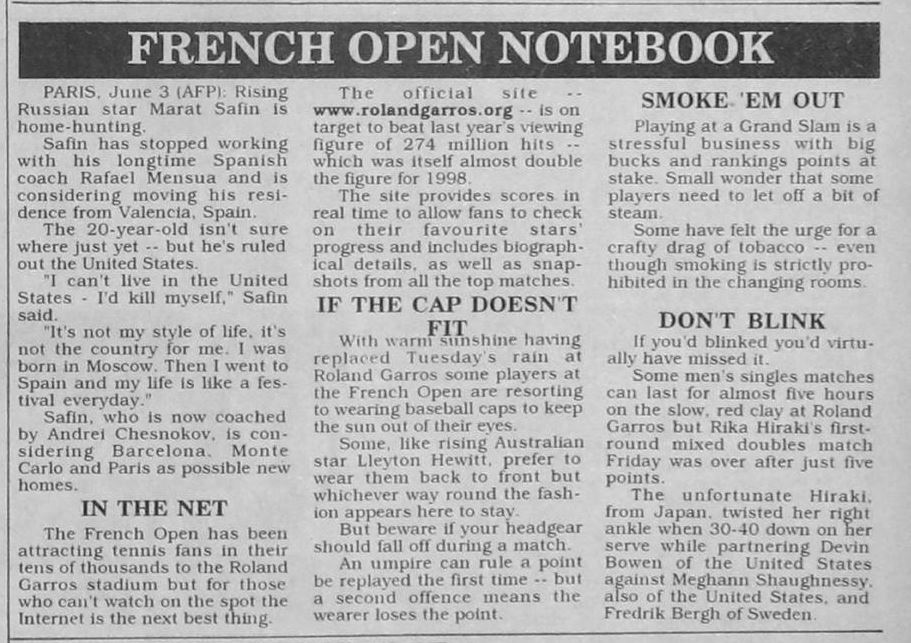 FRENCH OPEN NOTEBOOK

PARIS, June 3 (AFP): Rising Russian star Marat Safin is home-hunting.

Safin has stopped working with his longtime Spanish coach Rafael Mensua and is considering moving his residence from Valencia, Spain.

The 20-year-old isn't sure where just yet -- but he's ruled out the United States.

"I can't live in the United States - I'd kill myself," Safin said.

"It's not my style of life, it's not the country for me. I was born in Moscow. Then I went to Spain and my life is like a festival everyday."

Safin, who is now coached by Andrei Chesnokov, is considering Barcelona, Monte Carlo and Paris as possible new homes.

IN THE NET

The French Open has been attracting tennis fans in their tens of thousands to the Roland Garros stadium but for those who can't watch on the spot the Internet is the next best thing.

The official site -- www.rolandgarros.org -- is on target to beat last year's viewing figure of 274 million hits -- which was itself almost double the figure for 1998.

The site provides scores in real time to allow fans to check on their favourite stars' progress and includes biographical details, as well as snapshots from all the top matches.

IF THE CAP DOESN'T FIT

With warm sunshine having replaced Tuesday's rain at Roland Garros some players at the French Open are resorting to wearing baseball caps to keep the sun out of their eyes.

Some, like rising Australian star Lleyton Hewitt, prefer to wear them back to front but whichever way round the fashion appears here to stay.

But beware if your headgear should fall off during a match.

An umpire can rule a point be replayed the first time -- but a second offence means the wearer loses the point.

SMOKE 'EM OUT

Playing at a Grand Slam is a stressful business with big bucks and rankings points at stake. Small wonder that some players need to let off a bit of steam.

Some have felt the urge for a crafty drag of tobacco -- even though smoking is strictly prohibited in the changing rooms.

DON'T BLINK

If you'd blinked you'd virtually have missed it.

Some men's singles matches can last for almost five hours on the slow, red clay at Roland Garros but Rika Hiraki's first-round mixed doubles match Friday was over after just five points.

The unfortunate Hiraki, from Japan, twisted her right ankle when 30-40 down on her serve while partnering Devin Bowen of the United States against Meghann Shaughnessy, also of the United States, and Fredrik Bergh of Sweden.